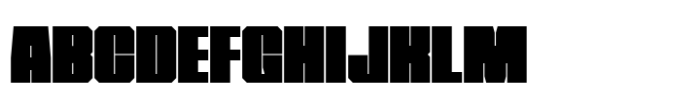 ABCDEFGHIJKLM